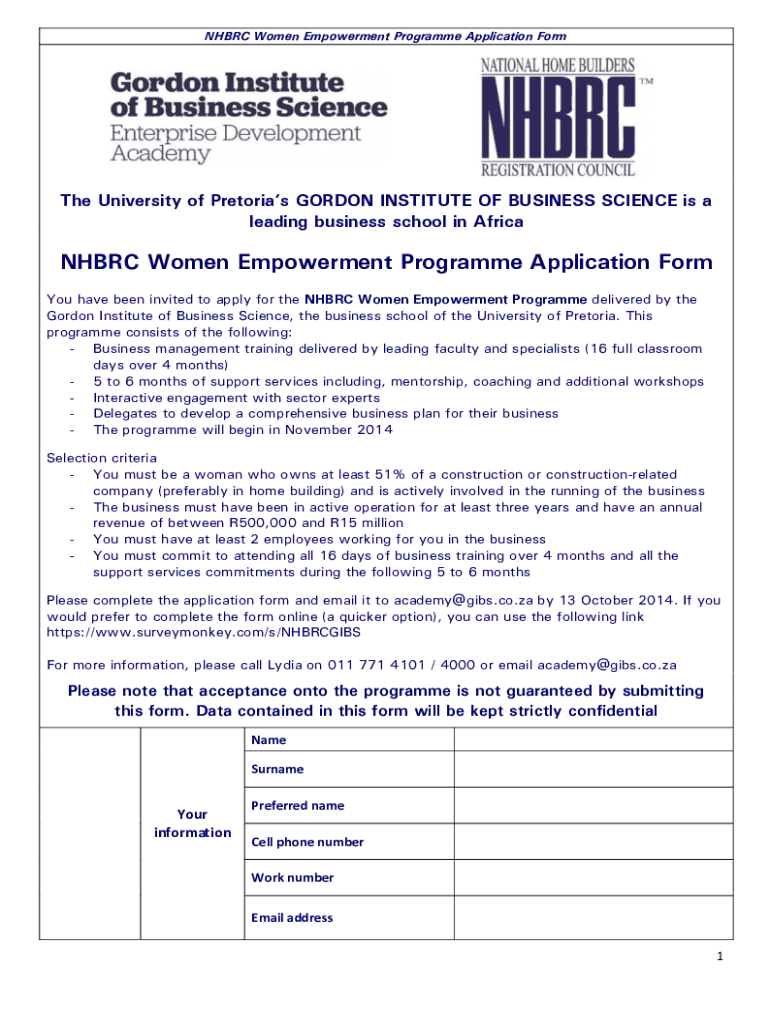 NHBRC Women Empowerment Programme Application Form

Gordon Institute of Business Science
Enterprise Development Academy

NATIONAL HOME BUILDERS
NHBRC™
REGISTRATION COUNCIL

The University of Pretoria's GORDON INSTITUTE OF BUSINESS SCIENCE is a leading business school in Africa

NHBRC Women Empowerment Programme Application Form

You have been invited to apply for the NHBRC Women Empowerment Programme delivered by the Gordon Institute of Business Science, the business school of the University of Pretoria. This programme consists of the following:
- Business management training delivered by leading faculty and specialists (16 full classroom days over 4 months)
- 5 to 6 months of support services including, mentorship, coaching and additional workshops
- Interactive engagement with sector experts
- Delegates to develop a comprehensive business plan for their business
- The programme will begin in November 2014

Selection criteria
- You must be a woman who owns at least 51% of a construction or construction-related company (preferably in home building) and is actively involved in the running of the business
- The business must have been in active operation for at least three years and have an annual revenue of between R500,000 and R15 million
- You must have at least 2 employees working for you in the business
- You must commit to attending all 16 days of business training over 4 months and all the support services commitments during the following 5 to 6 months

Please complete the application form and email it to academy@gibs.co.za by 13 October 2014. If you would prefer to complete the form online (a quicker option), you can use the following link https://www.surveymonkey.com/s/NHBRCGIBS

For more information, please call Lydia on 011 771 4101 / 4000 or email academy@gibs.co.za

Please note that acceptance onto the programme is not guaranteed by submitting this form. Data contained in this form will be kept strictly confidential

| | | | |
|---|---|---|---|
| | Your information | Name | |
| | | Surname | |
| | | Preferred name | |
| | | Cell phone number | |
| | | Work number | |
| | | Email address | |

1